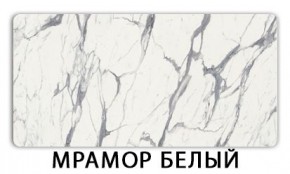 МРАМОР БЕЛЫЙ